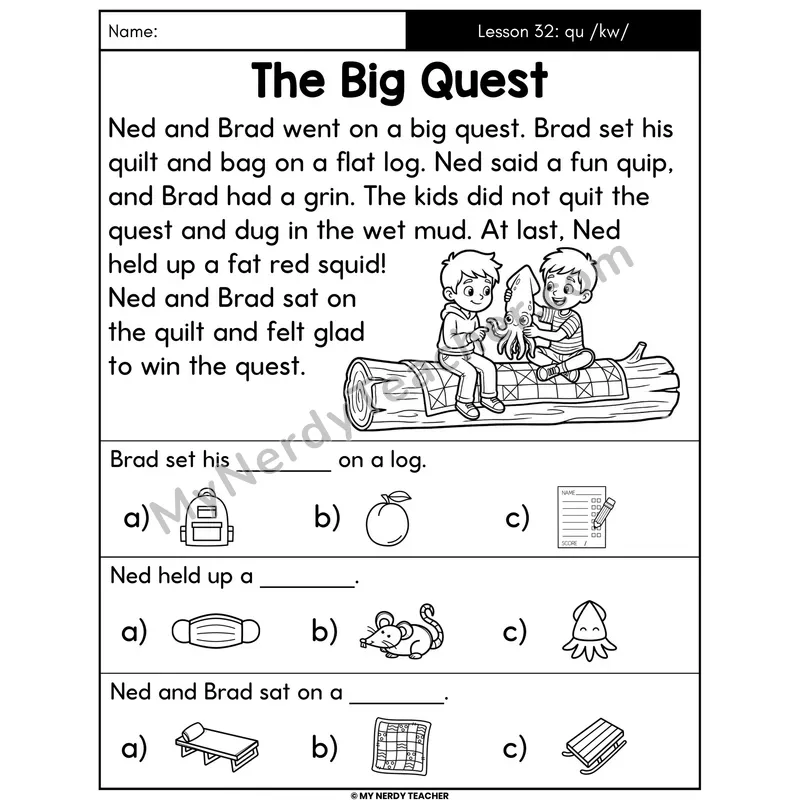 Name:

Lesson 32: qu /kw/

The Big Quest

Ned and Brad went on a big quest. Brad set his quilt and bag on a flat log. Ned said a fun quip, and Brad had a grin. The kids did not quit the quest and dug in the wet mud. At last, Ned held up a fat red squid! Ned and Brad sat on the quilt and felt glad to win the quest.

MyNerdyTeacher.com

Brad set his ________ on a log.

a)

b)

c)

NAME

SCORE /

Ned held up a ________.

a)

b)

c)

Ned and Brad sat on a ________.

a)

b)

c)

© MY NERDY TEACHER